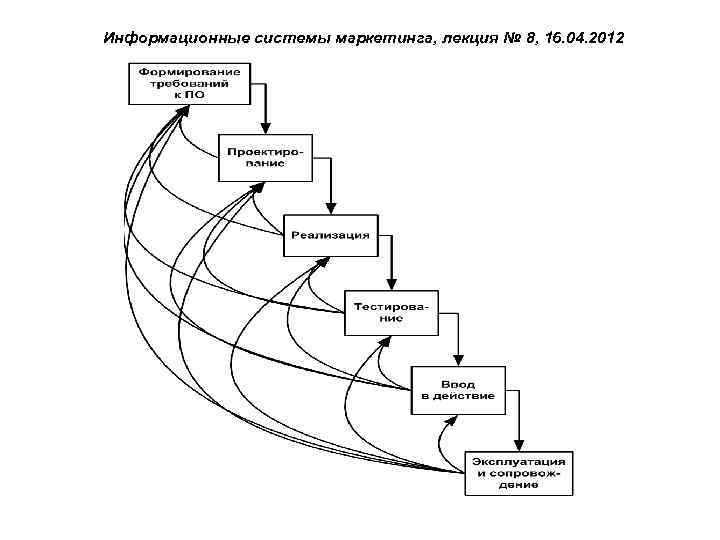 Информационные системы маркетинга, лекция № 8, 16.04.2012

Формирование требований к ПО

Проектирование

Реализация

Тестирование

Ввод в действие

Эксплуатация и сопровождение